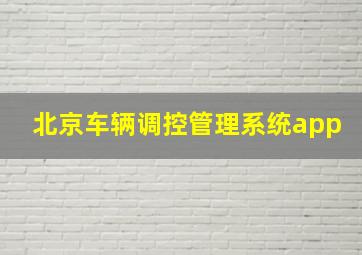 北京车辆调控管理系统app